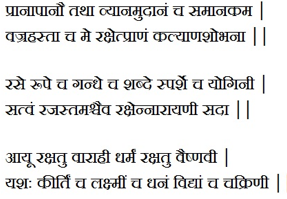 प्रानापानौ तथा व्यानमुदानं च समानकम |
वज्रहस्ता च मे रक्षेत्प्राणं कल्याणशोभना ||

रसे रूपे च गन्धे च शब्दे स्पर्शे च योगिनी |
सत्वं रजस्तमश्चैव रक्षेन्नारायणी सदा ||

आयू रक्षतु वाराही धर्मं रक्षतु वैष्णवी |
यशः कीर्तिं च लक्ष्मीं च धनं विद्यां च चक्रिणी |